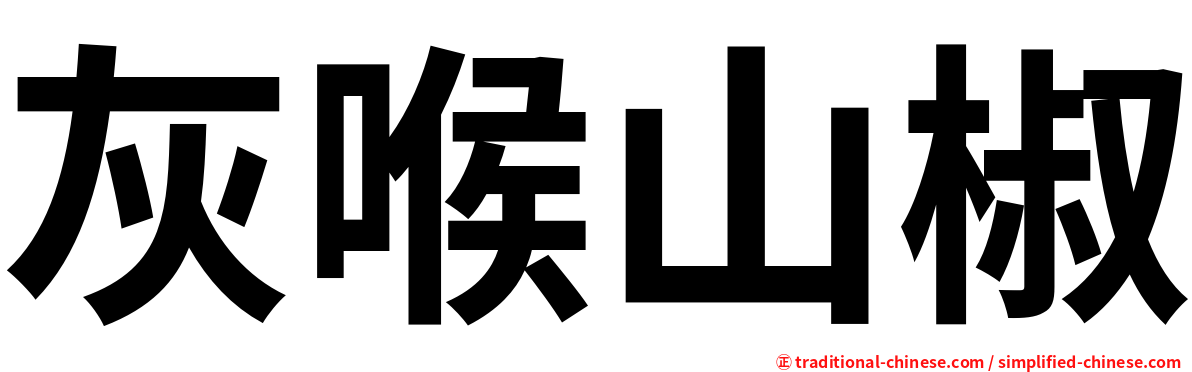 灰喉山椒

㊣ traditional-chinese.com / simplified-chinese.com